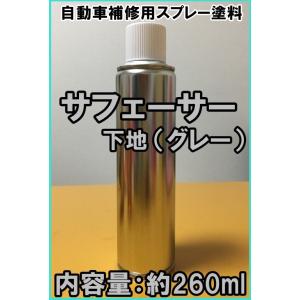 自動車補修用スプレー塗料

サフェーサー
下地（グレー）

内容量：約260ml